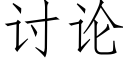 讨论